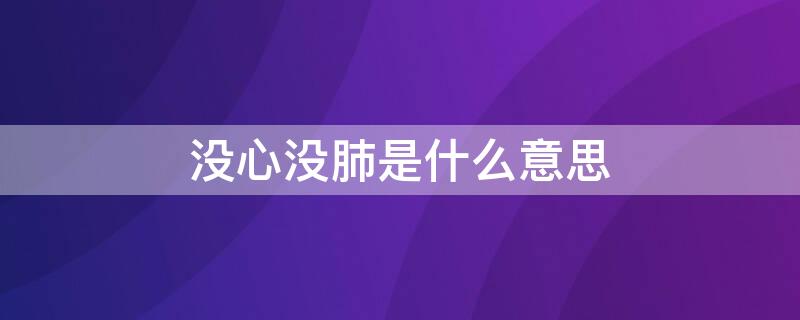 没心没肺是什么意思